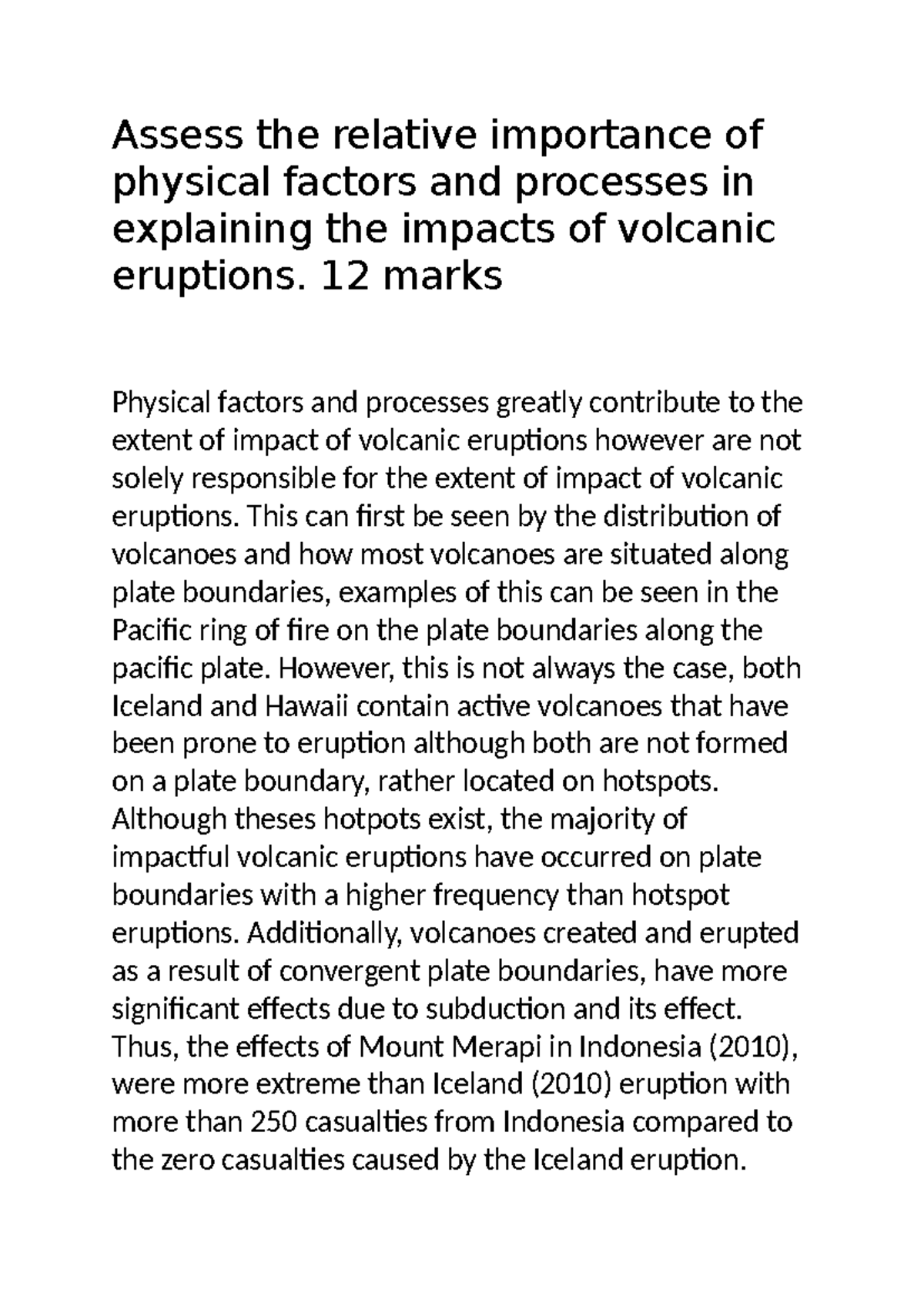 Assess the relative importance of physical factors and processes in explaining the impacts of volcanic eruptions. 12 marks

Physical factors and processes greatly contribute to the extent of impact of volcanic eruptions however are not solely responsible for the extent of impact of volcanic eruptions. This can first be seen by the distribution of volcanoes and how most volcanoes are situated along plate boundaries, examples of this can be seen in the Pacific ring of fire on the plate boundaries along the pacific plate. However, this is not always the case, both Iceland and Hawaii contain active volcanoes that have been prone to eruption although both are not formed on a plate boundary, rather located on hotspots. Although theses hotpots exist, the majority of impactful volcanic eruptions have occurred on plate boundaries with a higher frequency than hotspot eruptions. Additionally, volcanoes created and erupted as a result of convergent plate boundaries, have more significant effects due to subduction and its effect. Thus, the effects of Mount Merapi in Indonesia (2010), were more extreme than Iceland (2010) eruption with more than 250 casualties from Indonesia compared to the zero casualties caused by the Iceland eruption.